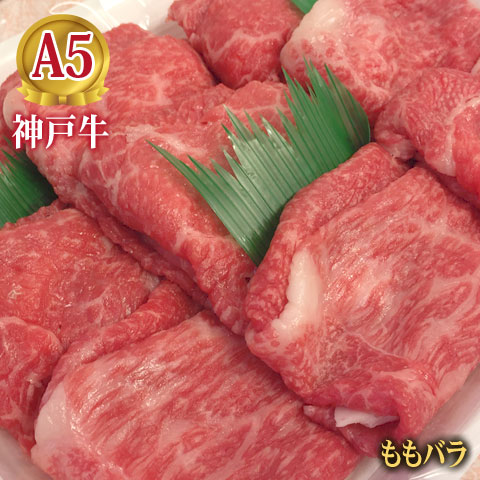 A5
神戸牛
ももバラ